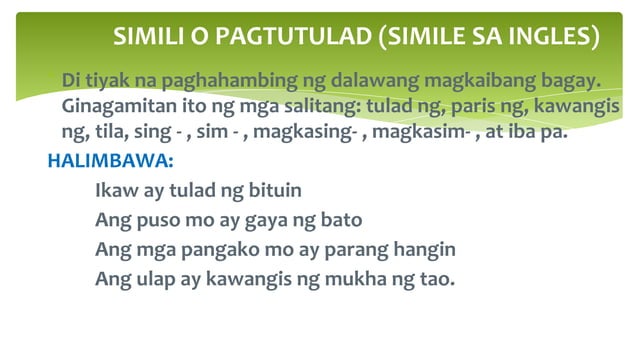 SIMILI O PAGTUTULAD (SIMILE SA INGLES)

Di tiyak na paghahambing ng dalawang magkaibang bagay. Ginagamitan ito ng mga salitang: tulad ng, paris ng, kawangis ng, tila, sing - , sim - , magkasing- , magkasim- , at iba pa.

HALIMBAWA:

Ikaw ay tulad ng bituin

Ang puso mo ay gaya ng bato

Ang mga pangako mo ay parang hangin

Ang ulap ay kawangis ng mukha ng tao.